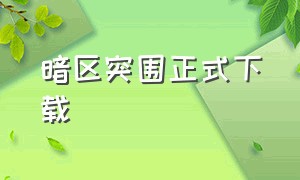 暗区突围正式下载